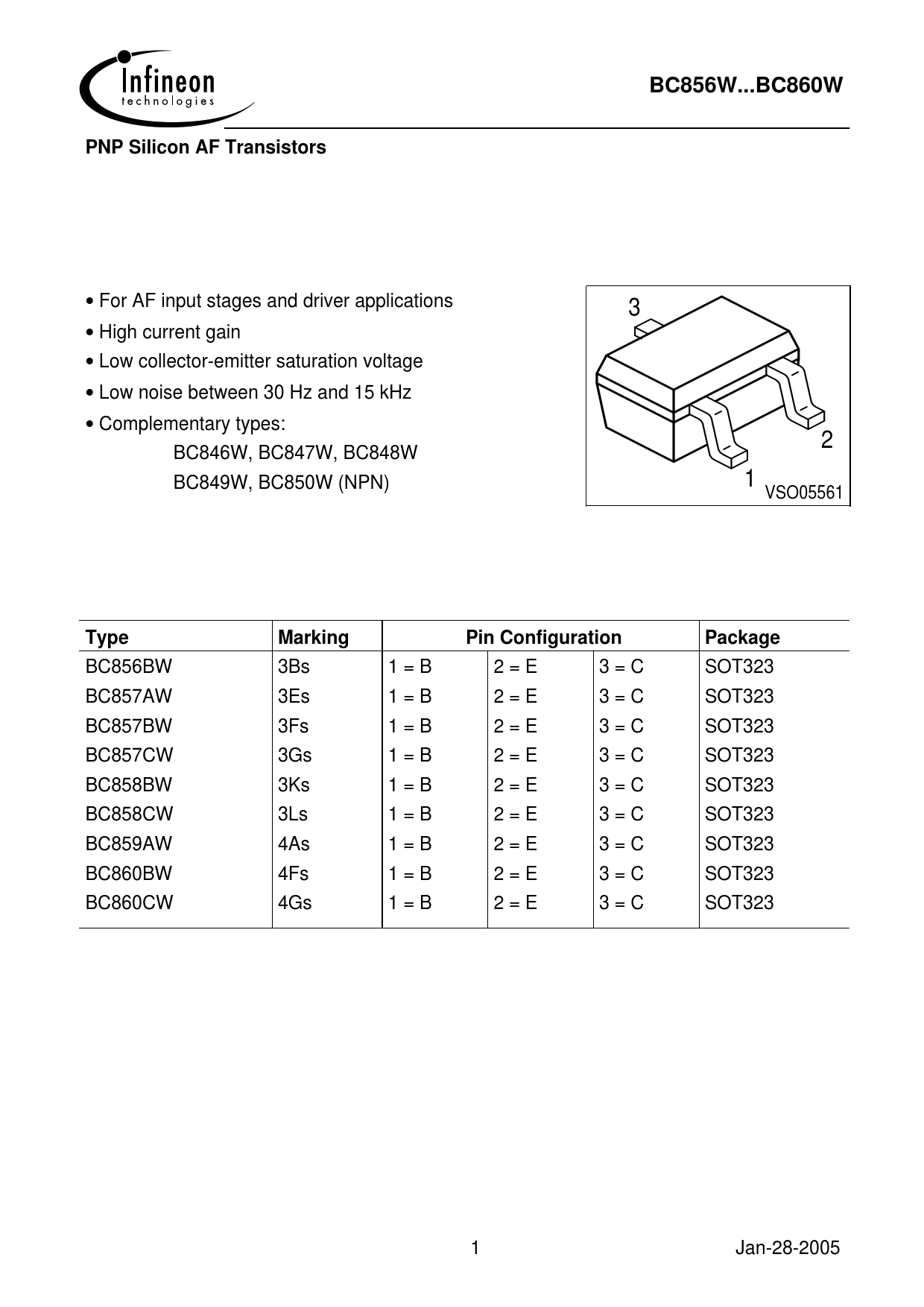 Infineon technologies

BC856W...BC860W

PNP Silicon AF Transistors

• For AF input stages and driver applications
• High current gain
• Low collector-emitter saturation voltage
• Low noise between 30 Hz and 15 kHz
• Complementary types:
BC846W, BC847W, BC848W
BC849W, BC850W (NPN)

3
2
1
VSO05561

| Type | Marking | Pin Configuration | | | Package |
|---|---|---|---|---|---|
| BC856BW | 3Bs | 1 = B | 2 = E | 3 = C | SOT323 |
| BC857AW | 3Es | 1 = B | 2 = E | 3 = C | SOT323 |
| BC857BW | 3Fs | 1 = B | 2 = E | 3 = C | SOT323 |
| BC857CW | 3Gs | 1 = B | 2 = E | 3 = C | SOT323 |
| BC858BW | 3Ks | 1 = B | 2 = E | 3 = C | SOT323 |
| BC858CW | 3Ls | 1 = B | 2 = E | 3 = C | SOT323 |
| BC859AW | 4As | 1 = B | 2 = E | 3 = C | SOT323 |
| BC860BW | 4Fs | 1 = B | 2 = E | 3 = C | SOT323 |
| BC860CW | 4Gs | 1 = B | 2 = E | 3 = C | SOT323 |

1

Jan-28-2005